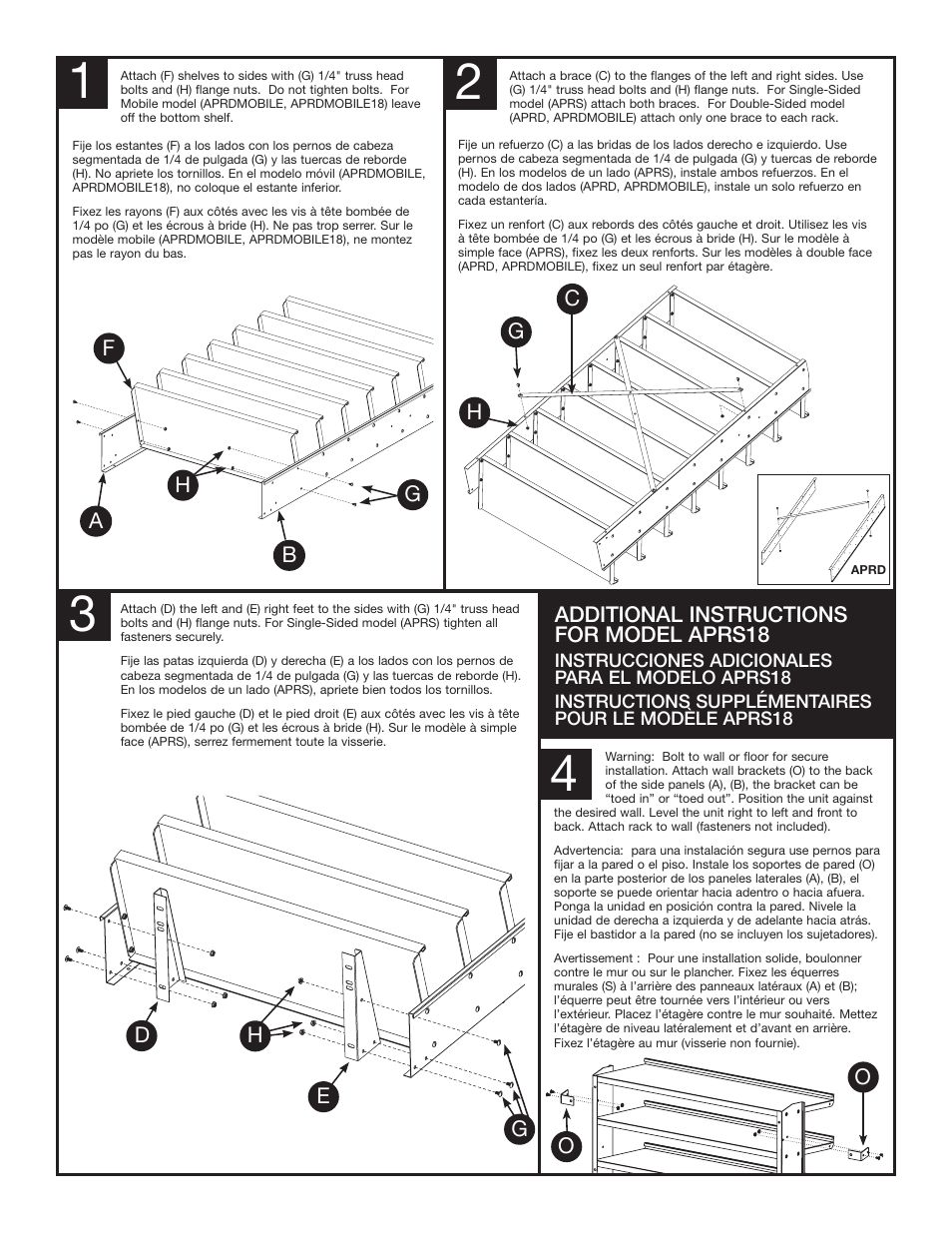 1

Attach (F) shelves to sides with (G) 1/4" truss head bolts and (H) flange nuts. Do not tighten bolts. For Mobile model (APRDMOBILE, APRDMOBILE18) leave off the bottom shelf.

Fije los estantes (F) a los lados con los pernos de cabeza segmentada de 1/4 de pulgada (G) y las tuercas de reborde (H). No apriete los tornillos. En el modelo móvil (APRDMOBILE, APRDMOBILE18), no coloque el estante inferior.

Fixez les rayons (F) aux côtés avec les vis à tête bombée de 1/4 po (G) et les écrous à bride (H). Ne pas trop serrer. Sur le modèle mobile (APRDMOBILE, APRDMOBILE18), ne montez pas le rayon du bas.

F
H
G
A
B

2

Attach a brace (C) to the flanges of the left and right sides. Use (G) 1/4" truss head bolts and (H) flange nuts. For Single-Sided model (APRS) attach both braces. For Double-Sided model (APRD, APRDMOBILE) attach only one brace to each rack.

Fije un refuerzo (C) a las bridas de los lados derecho e izquierdo. Use pernos de cabeza segmentada de 1/4 de pulgada (G) y tuercas de reborde (H). En los modelos de un lado (APRS), instale ambos refuerzos. En el modelo de dos lados (APRD, APRDMOBILE), instale un solo refuerzo en cada estantería.

Fixez un renfort (C) aux rebords des côtés gauche et droit. Utilisez les vis à tête bombée de 1/4 po (G) et les écrous à bride (H). Sur le modèle à simple face (APRS), fixez les deux renforts. Sur les modèles à double face (APRD, APRDMOBILE), fixez un seul renfort par étagère.

C
G
H
APRD

3

Attach (D) the left and (E) right feet to the sides with (G) 1/4" truss head bolts and (H) flange nuts. For Single-Sided model (APRS) tighten all fasteners securely.

Fije las patas izquierda (D) y derecha (E) a los lados con los pernos de cabeza segmentada de 1/4 de pulgada (G) y las tuercas de reborde (H). En los modelos de un lado (APRS), apriete bien todos los tornillos.

Fixez le pied gauche (D) et le pied droit (E) aux côtés avec les vis à tête bombée de 1/4 po (G) et les écrous à bride (H). Sur le modèle à simple face (APRS), serrez fermement toute la visserie.

D
H
E
G

ADDITIONAL INSTRUCTIONS FOR MODEL APRS18
INSTRUCCIONES ADICIONALES PARA EL MODELO APRS18
INSTRUCTIONS SUPPLÉMENTAIRES POUR LE MODÈLE APRS18

4

Warning: Bolt to wall or floor for secure installation. Attach wall brackets (O) to the back of the side panels (A), (B), the bracket can be “toed in” or “toed out”. Position the unit against the desired wall. Level the unit right to left and front to back. Attach rack to wall (fasteners not included).

Advertencia: para una instalación segura use pernos para fijar a la pared o el piso. Instale los soportes de pared (O) en la parte posterior de los paneles laterales (A), (B), el soporte se puede orientar hacia adentro o hacia afuera. Ponga la unidad en posición contra la pared. Nivele la unidad de derecha a izquierda y de adelante hacia atrás. Fije el bastidor a la pared (no se incluyen los sujetadores).

Avertissement : Pour une installation solide, boulonner contre le mur ou sur le plancher. Fixez les équerres murales (S) à l’arrière des panneaux latéraux (A) et (B); l’équerre peut être tournée vers l’intérieur ou vers l’extérieur. Placez l’étagère contre le mur souhaité. Mettez l’étagère de niveau latéralement et d’avant en arrière. Fixez l’étagère au mur (visserie non fournie).

O
O